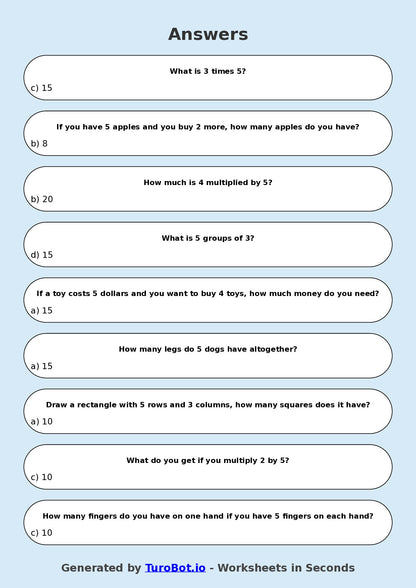 Answers

What is 3 times 5?

c) 15

If you have 5 apples and you buy 2 more, how many apples do you have?

b) 8

How much is 4 multiplied by 5?

b) 20

What is 5 groups of 3?

d) 15

If a toy costs 5 dollars and you want to buy 4 toys, how much money do you need?

a) 15

How many legs do 5 dogs have altogether?

a) 15

Draw a rectangle with 5 rows and 3 columns, how many squares does it have?

a) 10

What do you get if you multiply 2 by 5?

c) 10

How many fingers do you have on one hand if you have 5 fingers on each hand?

c) 10

Generated by TuroBot.io - Worksheets in Seconds